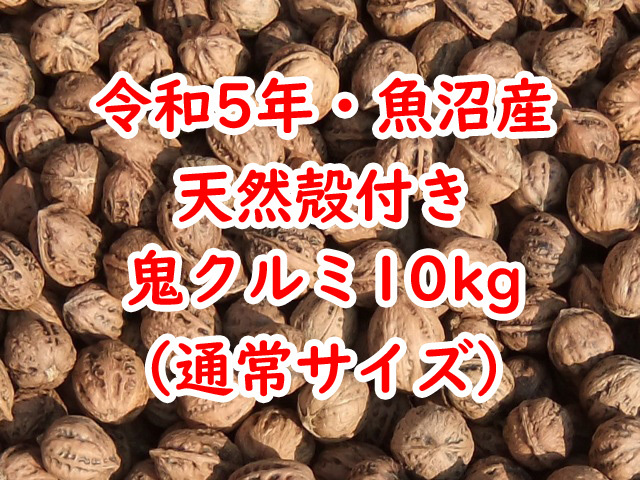 令和5年・魚沼産
天然殻付き
鬼クルミ10kg
（通常サイズ）